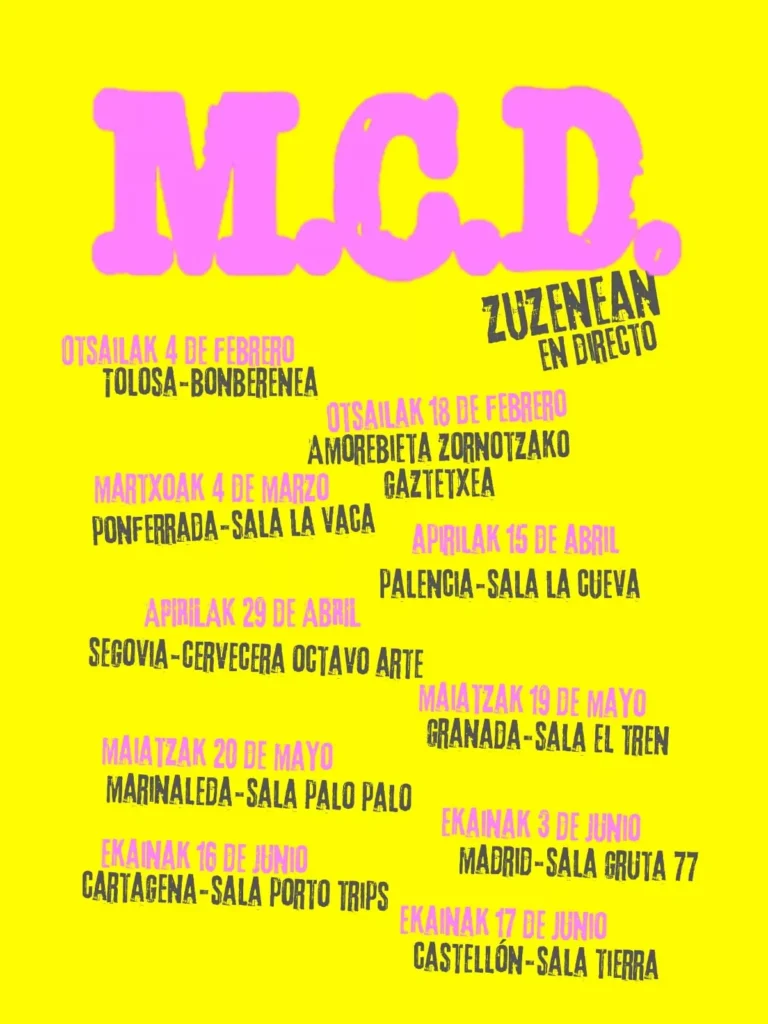 M.C.D.

ZUZENEAN
EN DIRECTO

OTSAILAK 4 DE FEBRERO
TOLOSA-BONBERENEA

OTSAILAK 18 DE FEBRERO
AMOREBIETA ZORNOTZAKO
GAZTETXEA

MARTXOAK 4 DE MARZO
PONFERRADA-SALA LA VACA

APIRILAK 15 DE ABRIL
PALENCIA-SALA LA CUEVA

APIRILAK 29 DE ABRIL
SEGOVIA-CERVECERA OCTAVO ARTE

MAIATZAK 19 DE MAYO
GRANADA-SALA EL TREN

MAIATZAK 20 DE MAYO
MARINALEDA-SALA PALO PALO

EKAINAK 3 DE JUNIO
MADRID-SALA GRUTA 77

EKAINAK 16 DE JUNIO
CARTAGENA-SALA PORTO TRIPS

EKAINAK 17 DE JUNIO
CASTELLÓN-SALA TIERRA